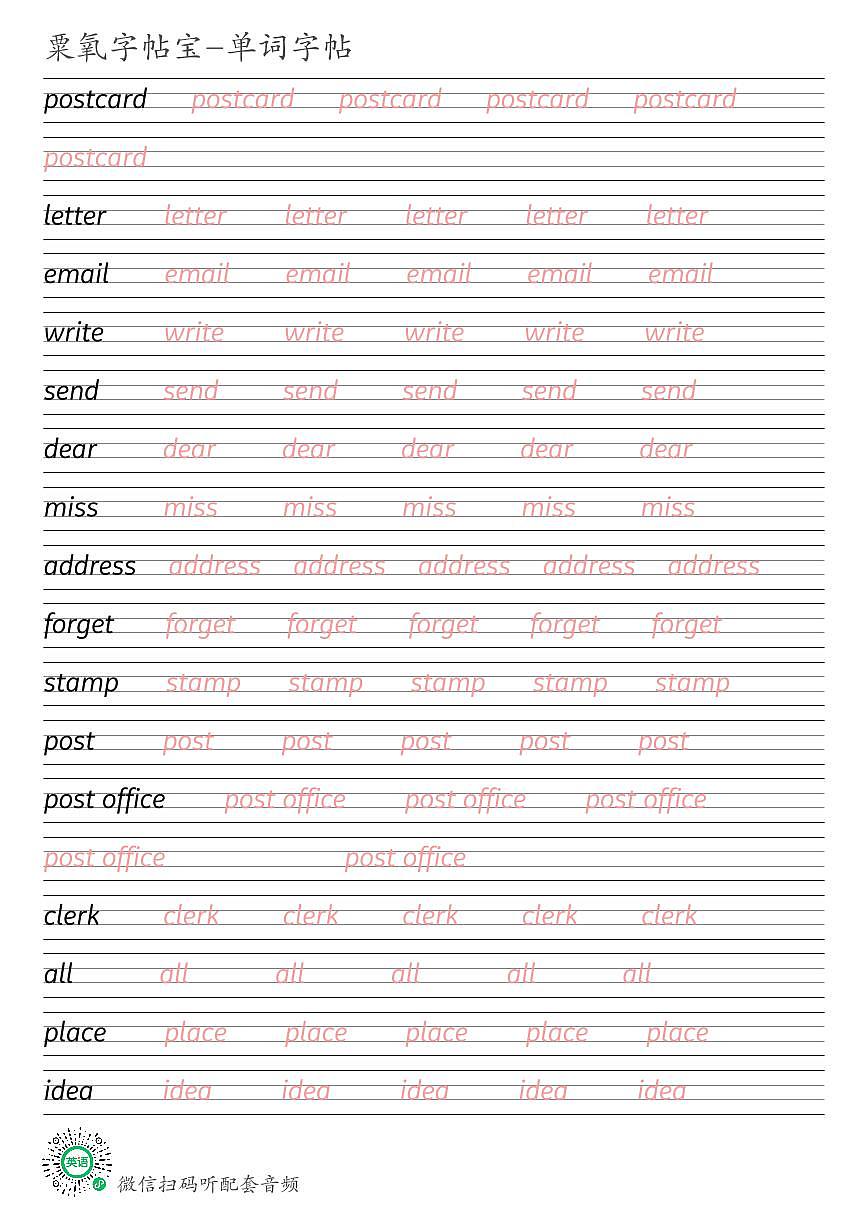 粟氧字帖宝—单词字帖

postcard postcard postcard postcard postcard
postcard

letter letter letter letter letter letter

email email email email email email

write write write write write write

send send send send send send

dear dear dear dear dear dear

miss miss miss miss miss miss

address address address address address address

forget forget forget forget forget forget

stamp stamp stamp stamp stamp stamp

post post post post post post

post office post office post office post office
post office post office

clerk clerk clerk clerk clerk clerk

all all all all all all

place place place place place place

idea idea idea idea idea idea

英语

微信扫码听配套音频